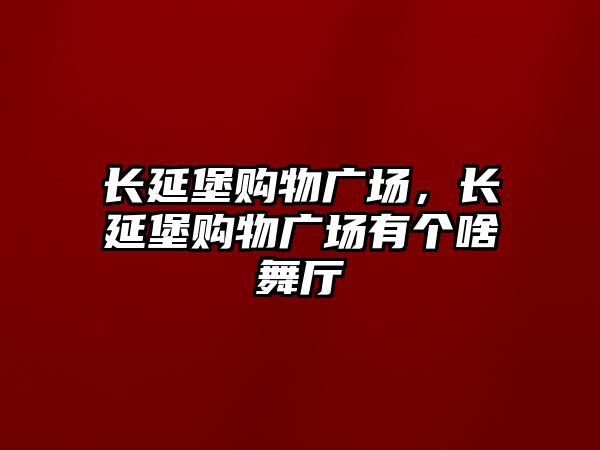 长延堡购物广场，长延堡购物广场有个啥舞厅